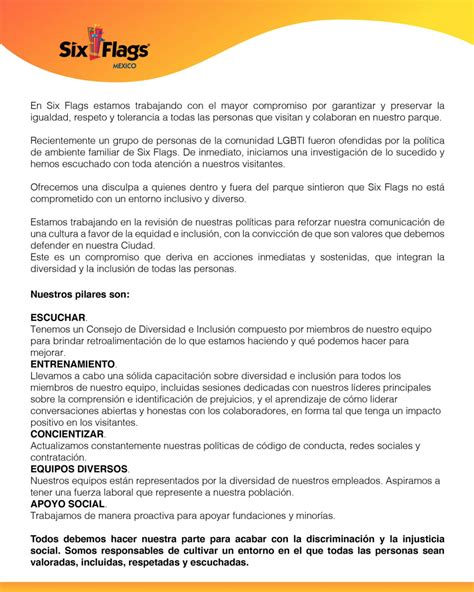 Six Flags
MÉXICO

En Six Flags estamos trabajando con el mayor compromiso por garantizar y preservar la igualdad, respeto y tolerancia a todas las personas que visitan y colaboran en nuestro parque.

Recientemente un grupo de personas de la comunidad LGBTI fueron ofendidas por la política de ambiente familiar de Six Flags. De inmediato, iniciamos una investigación de lo sucedido y hemos escuchado con toda atención a nuestros visitantes.

Ofrecemos una disculpa a quienes dentro y fuera del parque sintieron que Six Flags no está comprometido con un entorno inclusivo y diverso.

Estamos trabajando en la revisión de nuestras políticas para reforzar nuestra comunicación de una cultura a favor de la equidad e inclusión, con la convicción de que son valores que debemos defender en nuestra Ciudad.
Este es un compromiso que deriva en acciones inmediatas y sostenidas, que integran la diversidad y la inclusión de todas las personas.

Nuestros pilares son:

ESCUCHAR.
Tenemos un Consejo de Diversidad e Inclusión compuesto por miembros de nuestro equipo para brindar retroalimentación de lo que estamos haciendo y qué podemos hacer para mejorar.
ENTRENAMIENTO.
Llevamos a cabo una sólida capacitación sobre diversidad e inclusión para todos los miembros de nuestro equipo, incluidas sesiones dedicadas con nuestros líderes principales sobre la comprensión e identificación de prejuicios, y el aprendizaje de cómo liderar conversaciones abiertas y honestas con los colaboradores, en forma tal que tenga un impacto positivo en los visitantes.
CONCIENTIZAR.
Actualizamos constantemente nuestras políticas de código de conducta, redes sociales y contratación.
EQUIPOS DIVERSOS.
Nuestros equipos están representados por la diversidad de nuestros empleados. Aspiramos a tener una fuerza laboral que represente a nuestra población.
APOYO SOCIAL.
Trabajamos de manera proactiva para apoyar fundaciones y minorías.

Todos debemos hacer nuestra parte para acabar con la discriminación y la injusticia social. Somos responsables de cultivar un entorno en el que todas las personas sean valoradas, incluidas, respetadas y escuchadas.